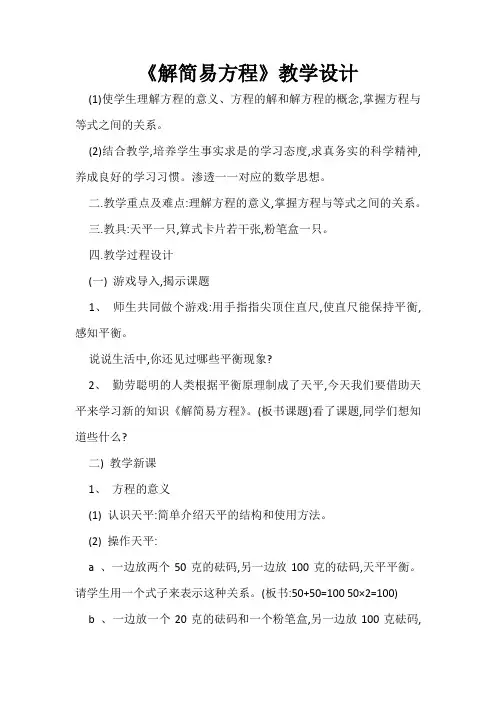 《解简易方程》教学设计

(1)使学生理解方程的意义、方程的解和解方程的概念,掌握方程与等式之间的关系。

(2)结合教学,培养学生事实求是的学习态度,求真务实的科学精神,养成良好的学习习惯。渗透一一对应的数学思想。

二.教学重点及难点:理解方程的意义,掌握方程与等式之间的关系。

三.教具:天平一只,算式卡片若干张,粉笔盒一只。

四.教学过程设计

(一) 游戏导入,揭示课题

1、 师生共同做个游戏:用手指指尖顶住直尺,使直尺能保持平衡,感知平衡。

说说生活中,你还见过哪些平衡现象?

2、 勤劳聪明的人类根据平衡原理制成了天平,今天我们要借助天平来学习新的知识《解简易方程》。(板书课题)看了课题,同学们想知道些什么?

二) 教学新课

1、 方程的意义

(1) 认识天平:简单介绍天平的结构和使用方法。

(2) 操作天平:

a 、一边放两个 50 克的砝码,另一边放 100 克的砝码,天平平衡。请学生用一个式子来表示这种关系。(板书:50+50=100 50×2=100)

b 、一边放一个 20 克的砝码和一个粉笔盒,另一边放 100 克砝码,